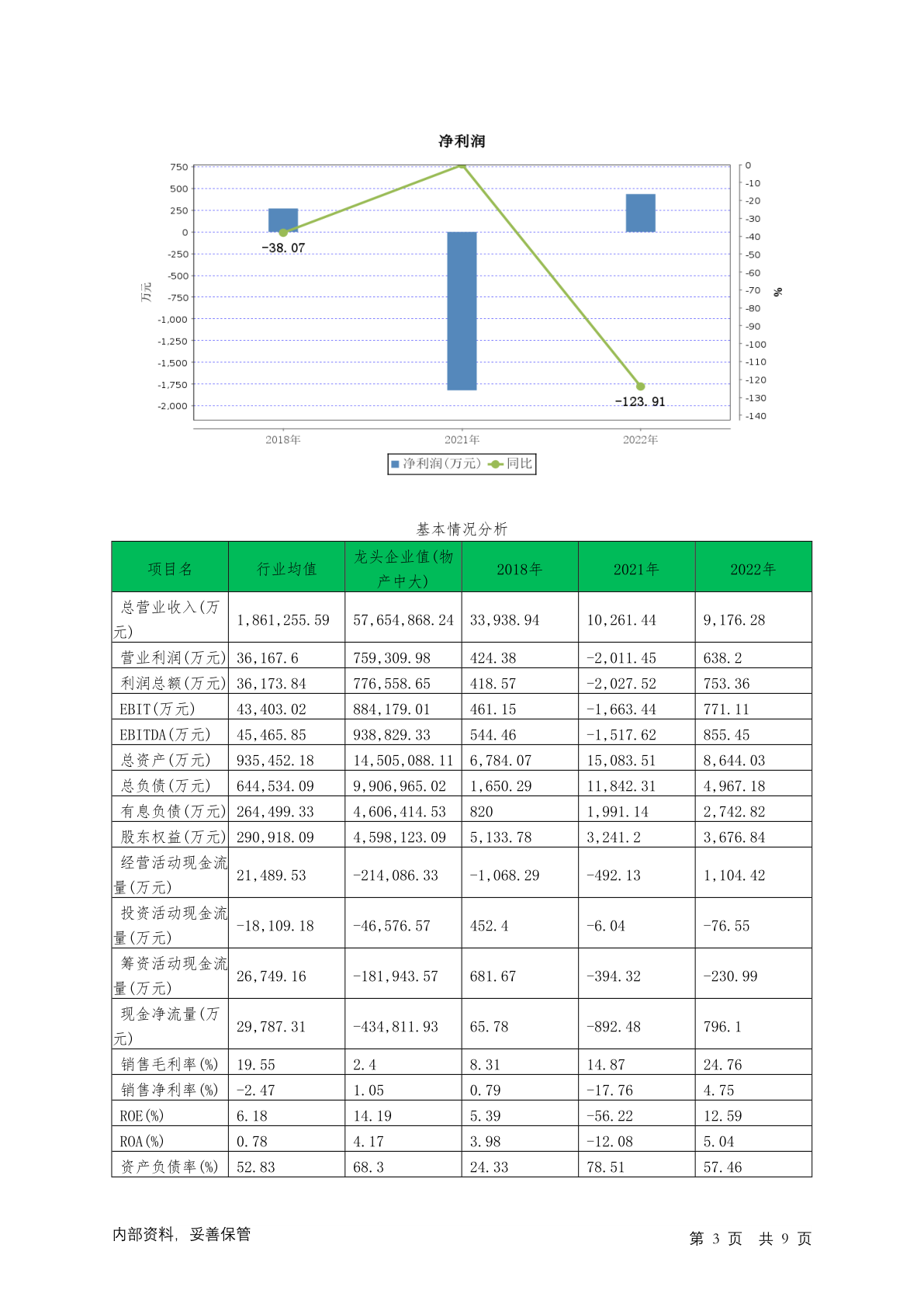 净利润

750
500
250
0
-250
-500
-750
-1,000
-1,250
-1,500
-1,750
-2,000

万元

0
-10
-20
-30
-40
-50
-60
-70
-80
-90
-100
-110
-120
-130
-140

%

-38.07
-123.91

2018年
2021年
2022年

净利润(万元) 同比

基本情况分析

| 项目名 | 行业均值 | 龙头企业值(物产中大) | 2018年 | 2021年 | 2022年 |
|---|---|---|---|---|---|
| 总营业收入(万元) | 1,861,255.59 | 57,654,868.24 | 33,938.94 | 10,261.44 | 9,176.28 |
| 营业利润(万元) | 36,167.6 | 759,309.98 | 424.38 | -2,011.45 | 638.2 |
| 利润总额(万元) | 36,173.84 | 776,558.65 | 418.57 | -2,027.52 | 753.36 |
| EBIT(万元) | 43,403.02 | 884,179.01 | 461.15 | -1,663.44 | 771.11 |
| EBITDA(万元) | 45,465.85 | 938,829.33 | 544.46 | -1,517.62 | 855.45 |
| 总资产(万元) | 935,452.18 | 14,505,088.11 | 6,784.07 | 15,083.51 | 8,644.03 |
| 总负债(万元) | 644,534.09 | 9,906,965.02 | 1,650.29 | 11,842.31 | 4,967.18 |
| 有息负债(万元) | 264,499.33 | 4,606,414.53 | 820 | 1,991.14 | 2,742.82 |
| 股东权益(万元) | 290,918.09 | 4,598,123.09 | 5,133.78 | 3,241.2 | 3,676.84 |
| 经营活动现金流量(万元) | 21,489.53 | -214,086.33 | -1,068.29 | -492.13 | 1,104.42 |
| 投资活动现金流量(万元) | -18,109.18 | -46,576.57 | 452.4 | -6.04 | -76.55 |
| 筹资活动现金流量(万元) | 26,749.16 | -181,943.57 | 681.67 | -394.32 | -230.99 |
| 现金净流量(万元) | 29,787.31 | -434,811.93 | 65.78 | -892.48 | 796.1 |
| 销售毛利率(%) | 19.55 | 2.4 | 8.31 | 14.87 | 24.76 |
| 销售净利率(%) | -2.47 | 1.05 | 0.79 | -17.76 | 4.75 |
| ROE(%) | 6.18 | 14.19 | 5.39 | -56.22 | 12.59 |
| ROA(%) | 0.78 | 4.17 | 3.98 | -12.08 | 5.04 |
| 资产负债率(%) | 52.83 | 68.3 | 24.33 | 78.51 | 57.46 |

内部资料，妥善保管

第 3 页 共 9 页